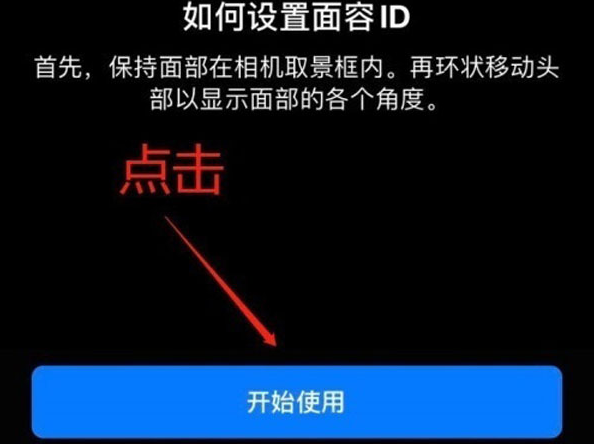 如何设置面容 ID

首先，保持面部在相机取景框内。再环状移动头部以显示面部的各个角度。

点击

开始使用